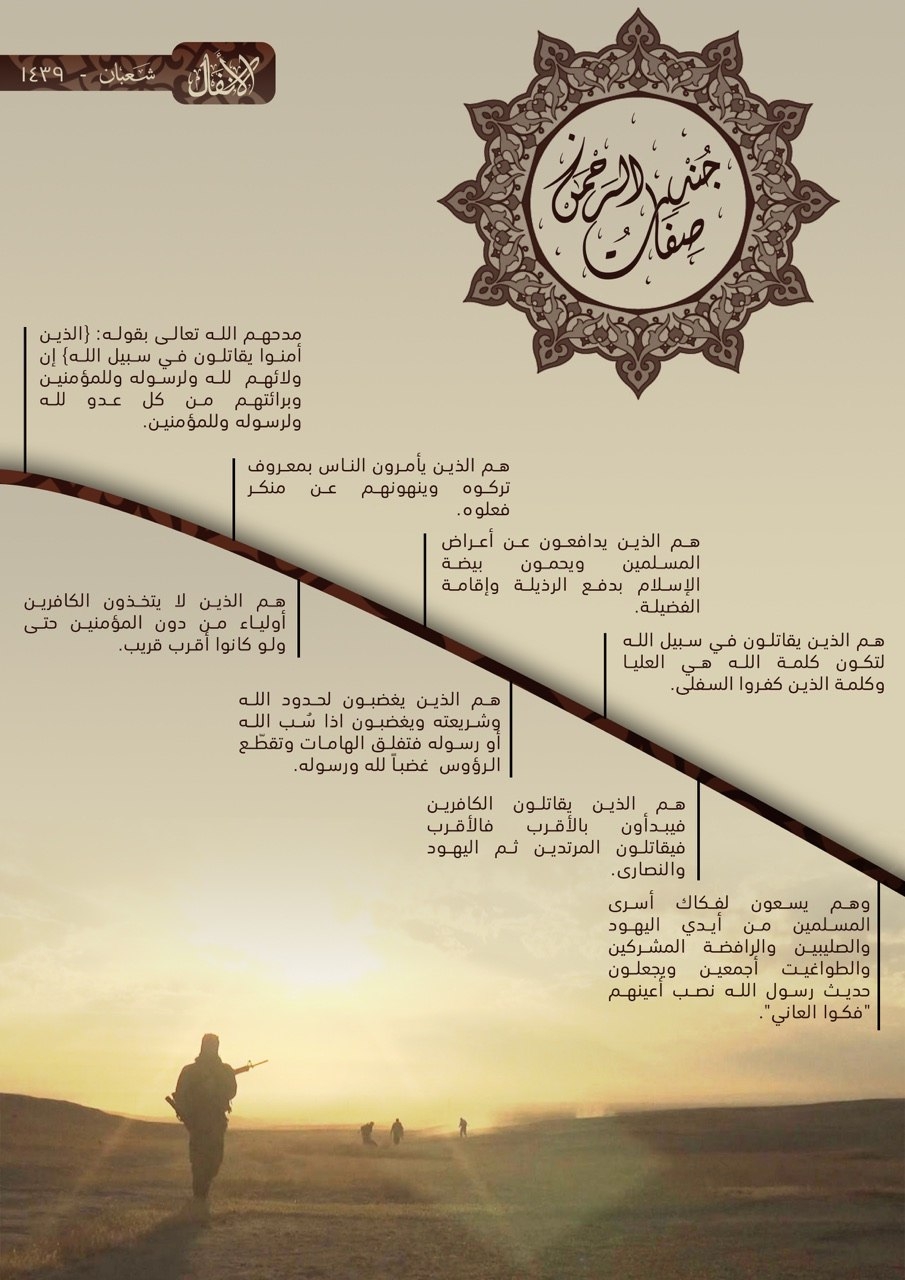 الأنفال شعبان - ١٤٣٩

صفات جند الرحمن

مدحهم الله تعالى بقوله: {الذين أمنوا يقاتلون في سبيل الله} إن ولائهم لله ولرسوله وللمؤمنين وبرائتهم من كل عدو لله ولرسوله وللمؤمنين.

هم الذين يأمرون الناس بمعروف تركوه وينهونهم عن منكر فعلوه.

هم الذين يدافعون عن أعراض المسلمين ويحمون بيضة الإسلام بدفع الرذيلة وإقامة الفضيلة.

هم الذين لا يتخذون الكافرين أولياء من دون المؤمنين حتى ولو كانوا أقرب قريب.

هم الذين يقاتلون في سبيل الله لتكون كلمة الله هي العليا وكلمة الذين كفروا السفلى.

هم الذين يغضبون لحدود الله وشريعته ويغضبون اذا سُب الله أو رسوله فتفلق الهامات وتقطّع الرؤوس غضباً لله ورسوله.

هم الذين يقاتلون الكافرين فيبدأون بالأقرب فالأقرب فيقاتلون المرتدين ثم اليهود والنصارى.

وهم يسعون لفكاك أسرى المسلمين من أيدي اليهود والصليبين والرافضة المشركين والطواغيت أجمعين ويجعلون حديث رسول الله نصب أعينهم "فكوا العاني".